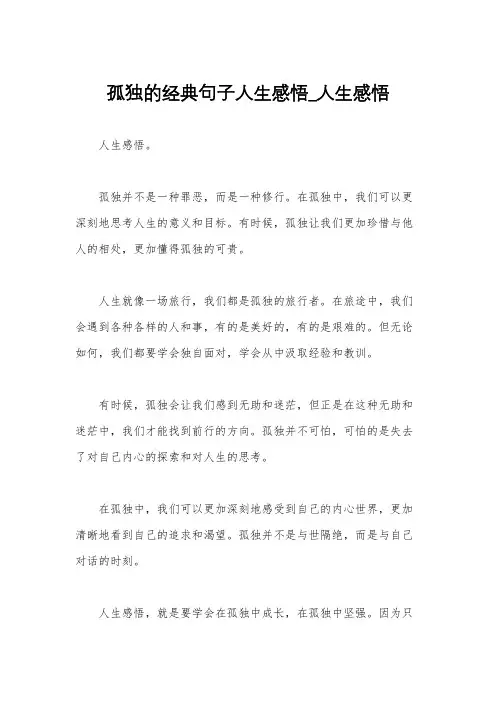 孤独的经典句子人生感悟_人生感悟

人生感悟。

孤独并不是一种罪恶，而是一种修行。在孤独中，我们可以更深刻地思考人生的意义和目标。有时候，孤独让我们更加珍惜与他人的相处，更加懂得孤独的可贵。

人生就像一场旅行，我们都是孤独的旅行者。在旅途中，我们会遇到各种各样的人和事，有的是美好的，有的是艰难的。但无论如何，我们都要学会独自面对，学会从中汲取经验和教训。

有时候，孤独会让我们感到无助和迷茫，但正是在这种无助和迷茫中，我们才能找到前行的方向。孤独并不可怕，可怕的是失去了对自己内心的探索和对人生的思考。

在孤独中，我们可以更加深刻地感受到自己的内心世界，更加清晰地看到自己的追求和渴望。孤独并不是与世隔绝，而是与自己对话的时刻。

人生感悟，就是要学会在孤独中成长，在孤独中坚强。因为只